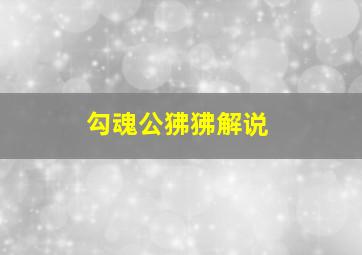 勾魂公狒狒解说